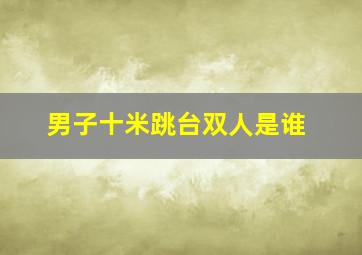 男子十米跳台双人是谁